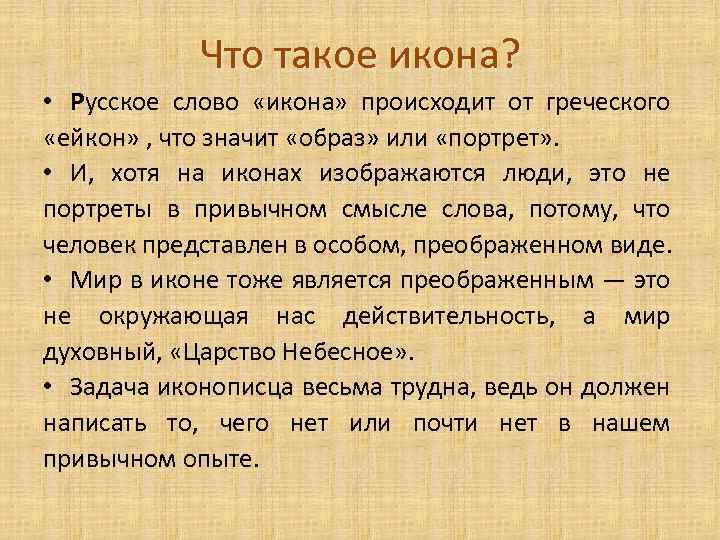 Что такое икона?

• Русское слово «икона» происходит от греческого «ейкон» , что значит «образ» или «портрет».

• И, хотя на иконах изображаются люди, это не портреты в привычном смысле слова, потому, что человек представлен в особом, преображенном виде.

• Мир в иконе тоже является преображенным — это не окружающая нас действительность, а мир духовный, «Царство Небесное».

• Задача иконописца весьма трудна, ведь он должен написать то, чего нет или почти нет в нашем привычном опыте.